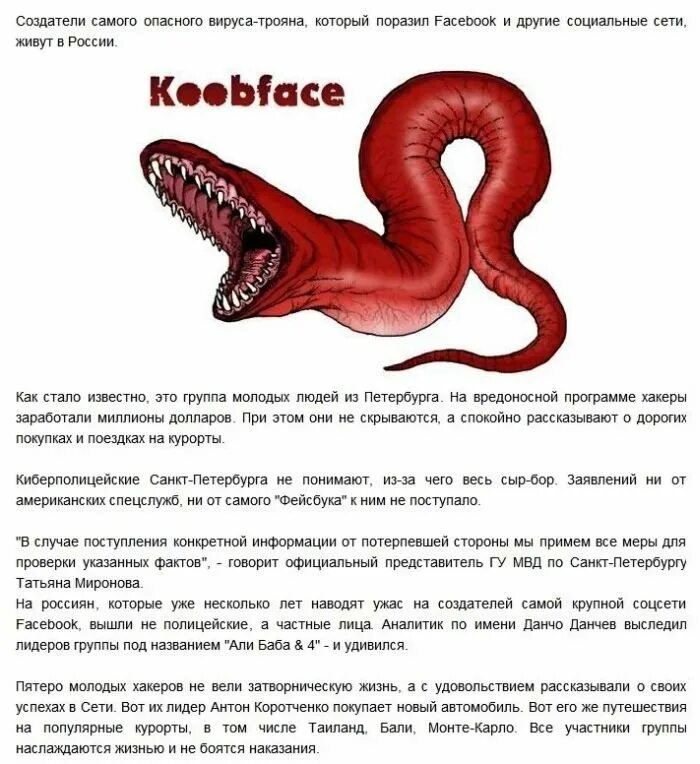 Создатели самого опасного вируса-трояна, который поразил Facebook и другие социальные сети, живут в России.

Koobface

Как стало известно, это группа молодых людей из Петербурга. На вредоносной программе хакеры заработали миллионы долларов. При этом они не скрываются, а спокойно рассказывают о дорогих покупках и поездках на курорты.

Киберполицейские Санкт-Петербурга не понимают, из-за чего весь сыр-бор. Заявлений ни от американских спецслужб, ни от самого "Фейсбука" к ним не поступало.

"В случае поступления конкретной информации от потерпевшей стороны мы примем все меры для проверки указанных фактов", - говорит официальный представитель ГУ МВД по Санкт-Петербургу Татьяна Миронова.
На россиян, которые уже несколько лет наводят ужас на создателей самой крупной соцсети Facebook, вышли не полицейские, а частные лица. Аналитик по имени Данчо Данчев выследил лидеров группы под названием "Али Баба & 4" - и удивился.

Пятеро молодых хакеров не вели затворническую жизнь, а с удовольствием рассказывали о своих успехах в Сети. Вот их лидер Антон Коротченко покупает новый автомобиль. Вот его же путешествия на популярные курорты, в том числе Таиланд, Бали, Монте-Карло. Все участники группы наслаждаются жизнью и не боятся наказания.